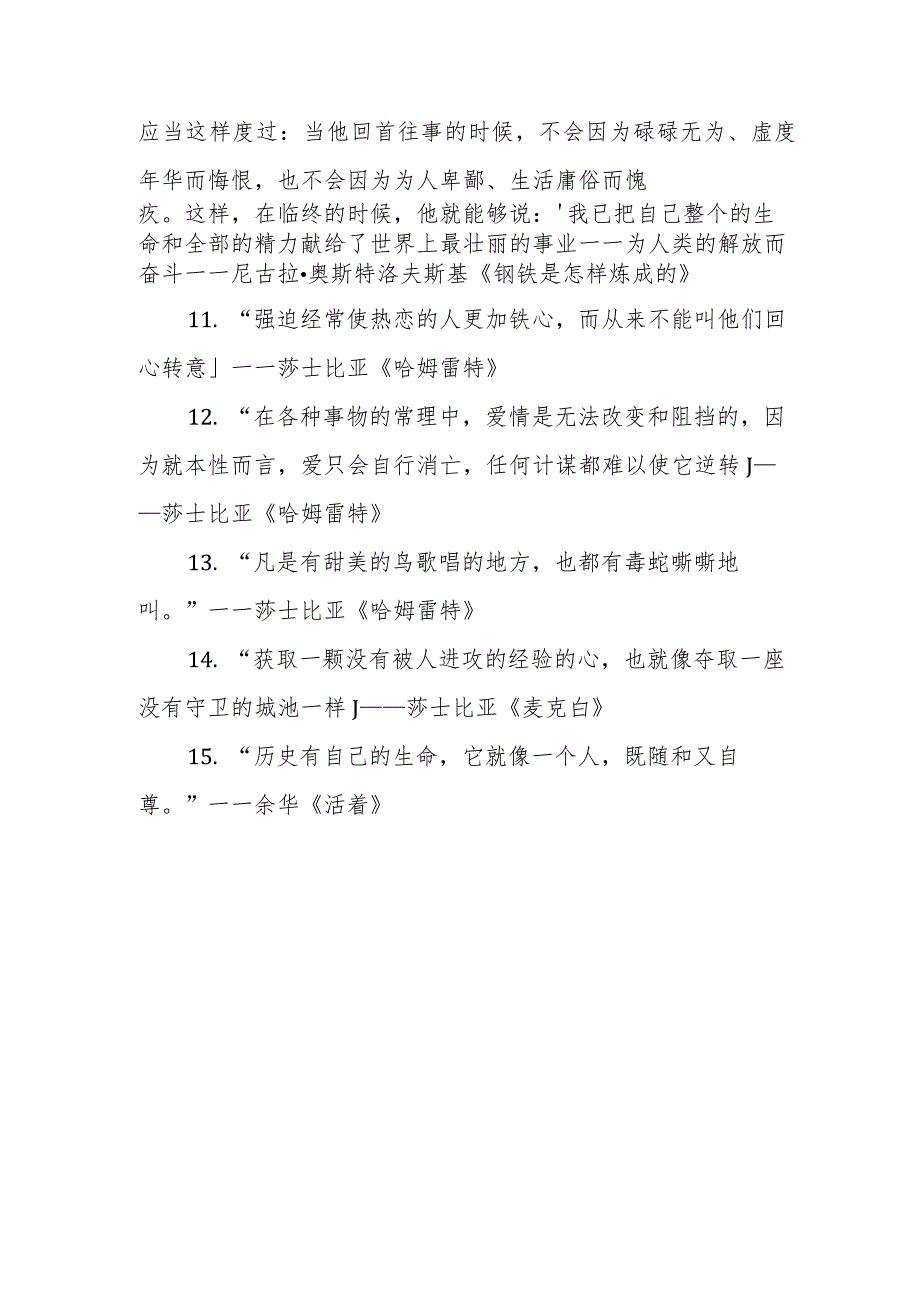 应当这样度过：当他回首往事的时候，不会因为碌碌无为、虚度年华而悔恨，也不会因为为人卑鄙、生活庸俗而愧疚。这样，在临终的时候，他就能够说：'我已把自己整个的生命和全部的精力献给了世界上最壮丽的事业一一为人类的解放而奋斗一一尼古拉•奥斯特洛夫斯基《钢铁是怎样炼成的》

11. “强迫经常使热恋的人更加铁心，而从来不能叫他们回心转意」一一莎士比亚《哈姆雷特》

12. “在各种事物的常理中，爱情是无法改变和阻挡的，因为就本性而言，爱只会自行消亡，任何计谋都难以使它逆转J——莎士比亚《哈姆雷特》

13. “凡是有甜美的鸟歌唱的地方，也都有毒蛇嘶嘶地叫。”一一莎士比亚《哈姆雷特》

14. “获取一颗没有被人进攻的经验的心，也就像夺取一座没有守卫的城池一样J——莎士比亚《麦克白》

15. “历史有自己的生命，它就像一个人，既随和又自尊。”一一余华《活着》